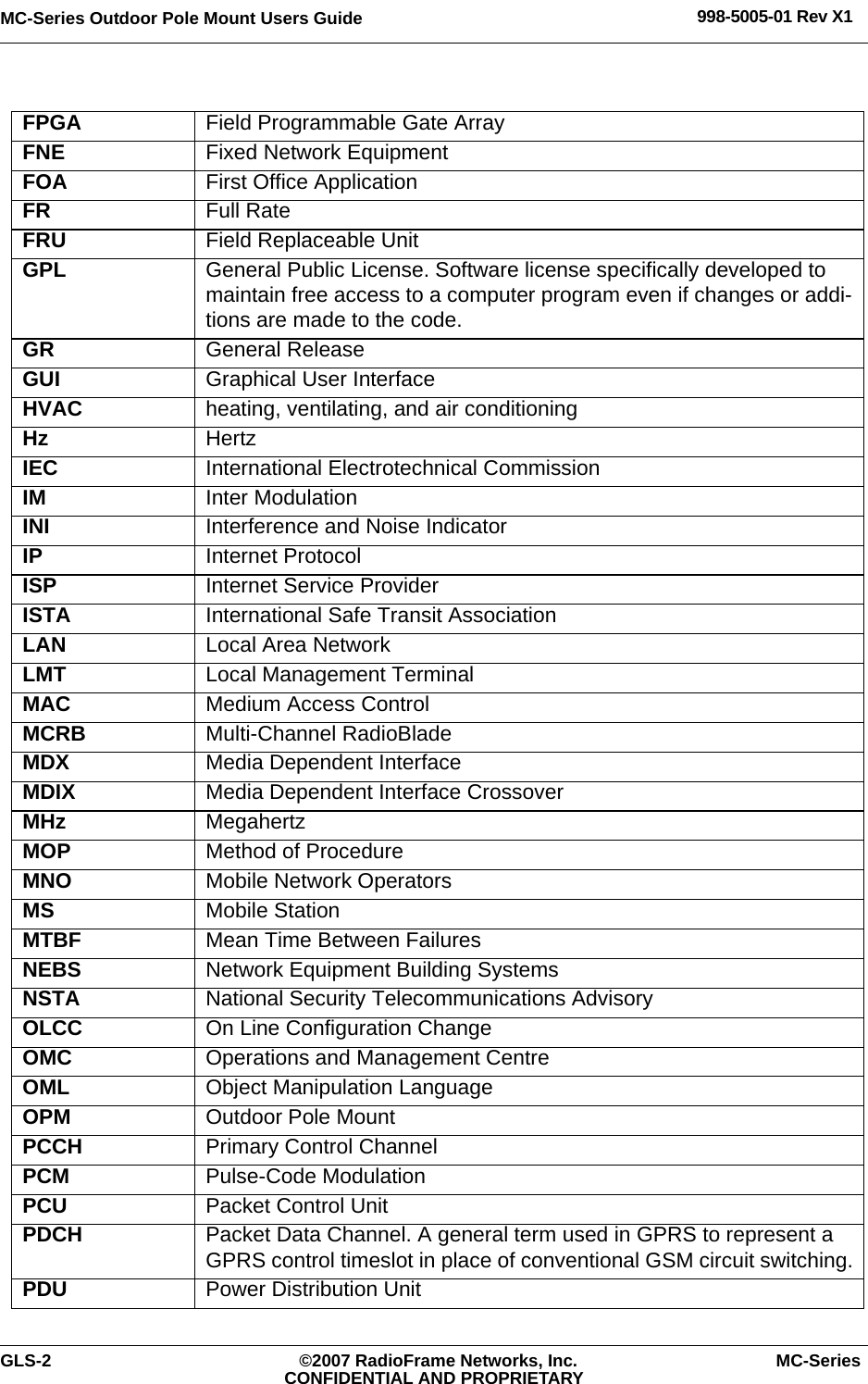 MC-Series Outdoor Pole Mount Users Guide
998-5005-01 Rev X1

| | |
|---|---|
| FPGA | Field Programmable Gate Array |
| FNE | Fixed Network Equipment |
| FOA | First Office Application |
| FR | Full Rate |
| FRU | Field Replaceable Unit |
| GPL | General Public License. Software license specifically developed to maintain free access to a computer program even if changes or additions are made to the code. |
| GR | General Release |
| GUI | Graphical User Interface |
| HVAC | heating, ventilating, and air conditioning |
| Hz | Hertz |
| IEC | International Electrotechnical Commission |
| IM | Inter Modulation |
| INI | Interference and Noise Indicator |
| IP | Internet Protocol |
| ISP | Internet Service Provider |
| ISTA | International Safe Transit Association |
| LAN | Local Area Network |
| LMT | Local Management Terminal |
| MAC | Medium Access Control |
| MCRB | Multi-Channel RadioBlade |
| MDX | Media Dependent Interface |
| MDIX | Media Dependent Interface Crossover |
| MHz | Megahertz |
| MOP | Method of Procedure |
| MNO | Mobile Network Operators |
| MS | Mobile Station |
| MTBF | Mean Time Between Failures |
| NEBS | Network Equipment Building Systems |
| NSTA | National Security Telecommunications Advisory |
| OLCC | On Line Configuration Change |
| OMC | Operations and Management Centre |
| OML | Object Manipulation Language |
| OPM | Outdoor Pole Mount |
| PCCH | Primary Control Channel |
| PCM | Pulse-Code Modulation |
| PCU | Packet Control Unit |
| PDCH | Packet Data Channel. A general term used in GPRS to represent a GPRS control timeslot in place of conventional GSM circuit switching. |
| PDU | Power Distribution Unit |

GLS-2 ©2007 RadioFrame Networks, Inc. CONFIDENTIAL AND PROPRIETARY MC-Series